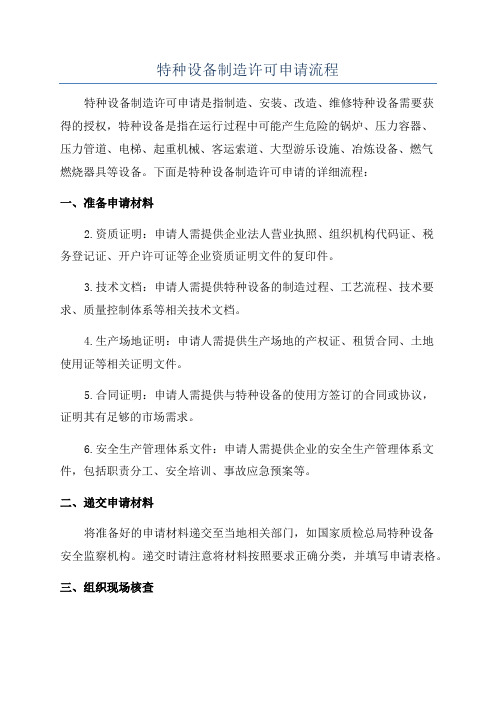 特种设备制造许可申请流程

特种设备制造许可申请是指制造、安装、改造、维修特种设备需要获得的授权，特种设备是指在运行过程中可能产生危险的锅炉、压力容器、压力管道、电梯、起重机械、客运索道、大型游乐设施、冶炼设备、燃气燃烧器具等设备。下面是特种设备制造许可申请的详细流程：

一、准备申请材料

2.资质证明：申请人需提供企业法人营业执照、组织机构代码证、税务登记证、开户许可证等企业资质证明文件的复印件。

3.技术文档：申请人需提供特种设备的制造过程、工艺流程、技术要求、质量控制体系等相关技术文档。

4.生产场地证明：申请人需提供生产场地的产权证、租赁合同、土地使用证等相关证明文件。

5.合同证明：申请人需提供与特种设备的使用方签订的合同或协议，证明其有足够的市场需求。

6.安全生产管理体系文件：申请人需提供企业的安全生产管理体系文件，包括职责分工、安全培训、事故应急预案等。

二、递交申请材料

将准备好的申请材料递交至当地相关部门，如国家质检总局特种设备安全监察机构。递交时请注意将材料按照要求正确分类，并填写申请表格。

三、组织现场核查